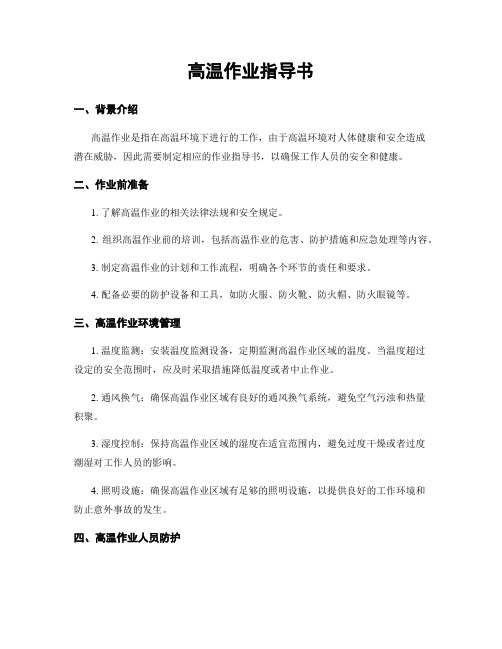 高温作业指导书

一、背景介绍

高温作业是指在高温环境下进行的工作，由于高温环境对人体健康和安全造成潜在威胁，因此需要制定相应的作业指导书，以确保工作人员的安全和健康。

二、作业前准备

1. 了解高温作业的相关法律法规和安全规定。

2. 组织高温作业前的培训，包括高温作业的危害、防护措施和应急处理等内容。

3. 制定高温作业的计划和工作流程，明确各个环节的责任和要求。

4. 配备必要的防护设备和工具，如防火服、防火靴、防火帽、防火眼镜等。

三、高温作业环境管理

1. 温度监测：安装温度监测设备，定期监测高温作业区域的温度。当温度超过设定的安全范围时，应及时采取措施降低温度或者中止作业。

2. 通风换气：确保高温作业区域有良好的通风换气系统，避免空气污浊和热量积聚。

3. 湿度控制：保持高温作业区域的湿度在适宜范围内，避免过度干燥或者过度潮湿对工作人员的影响。

4. 照明设施：确保高温作业区域有足够的照明设施，以提供良好的工作环境和防止意外事故的发生。

四、高温作业人员防护